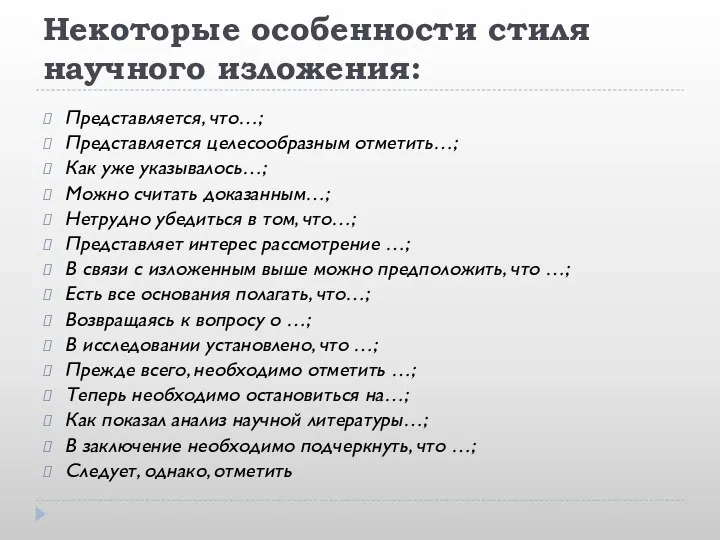 Некоторые особенности стиля научного изложения:

Представляется, что…;
Представляется целесообразным отметить…;
Как уже указывалось…;
Можно считать доказанным…;
Нетрудно убедиться в том, что…;
Представляет интерес рассмотрение …;
В связи с изложенным выше можно предположить, что …;
Есть все основания полагать, что…;
Возвращаясь к вопросу о …;
В исследовании установлено, что …;
Прежде всего, необходимо отметить …;
Теперь необходимо остановиться на…;
Как показал анализ научной литературы…;
В заключение необходимо подчеркнуть, что …;
Следует, однако, отметить